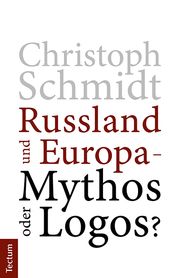 Christoph Schmidt

Russland und Europa – Mythos oder Logos?

Tectum